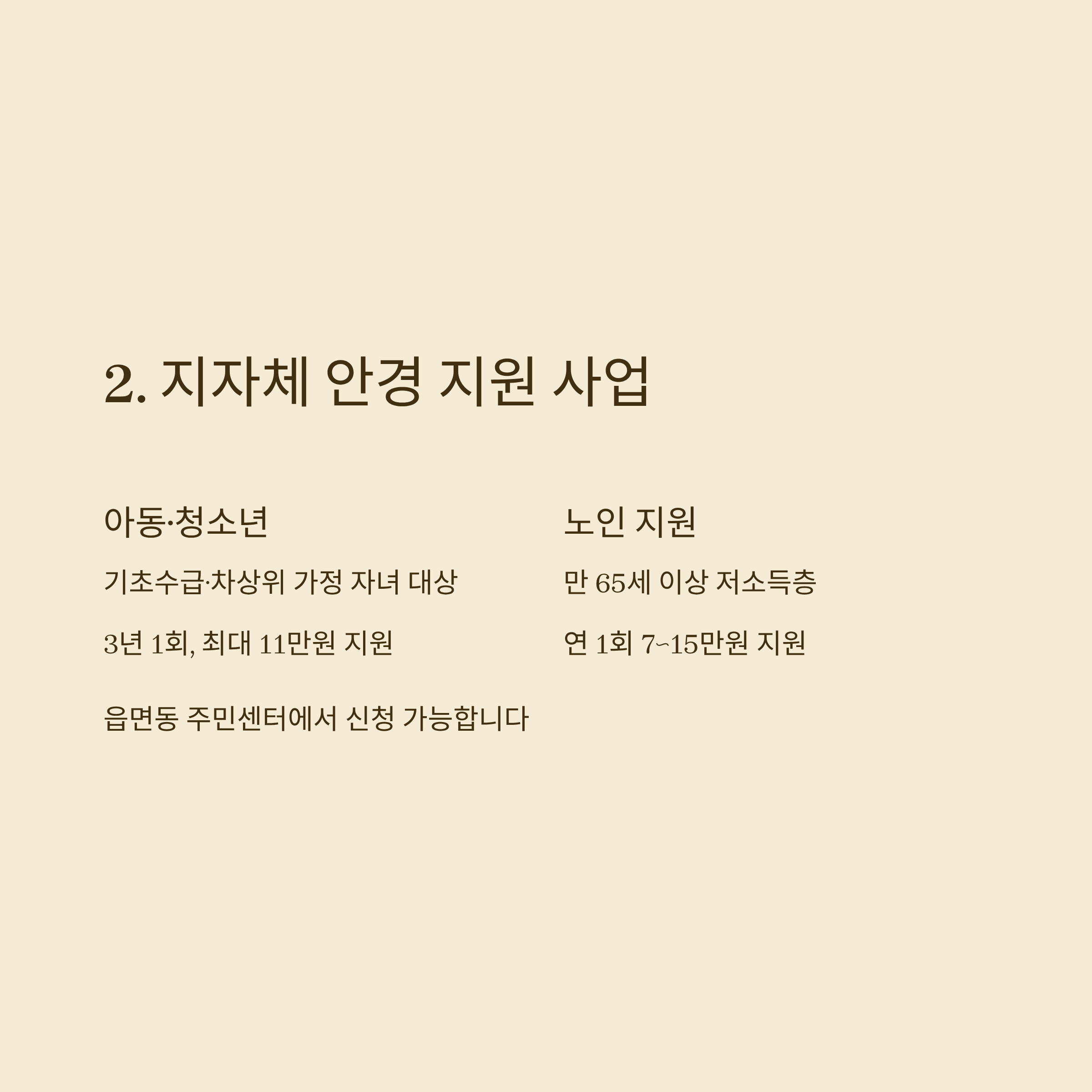 2. 지자체 안경 지원 사업

아동·청소년

기초수급·차상위 가정 자녀 대상

3년 1회, 최대 11만원 지원

읍면동 주민센터에서 신청 가능합니다

노인 지원

만 65세 이상 저소득층

연 1회 7~15만원 지원